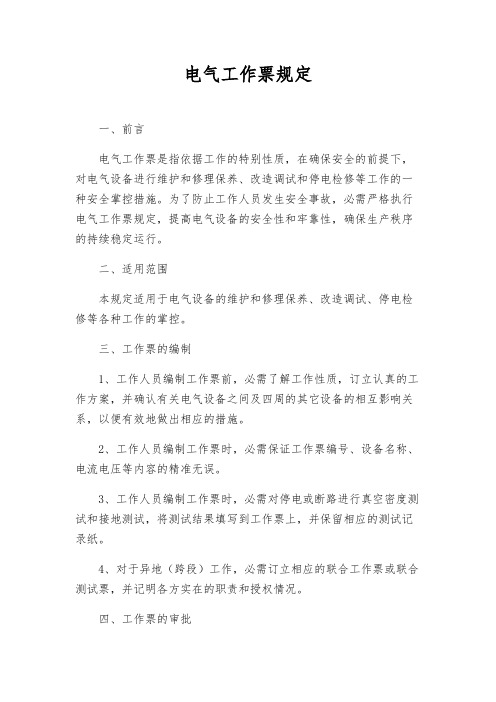 电气工作票规定

一、前言

电气工作票是指依据工作的特别性质，在确保安全的前提下，对电气设备进行维护和修理保养、改造调试和停电检修等工作的一种安全掌控措施。为了防止工作人员发生安全事故，必需严格执行电气工作票规定，提高电气设备的安全性和牢靠性，确保生产秩序的持续稳定运行。

二、适用范围

本规定适用于电气设备的维护和修理保养、改造调试、停电检修等各种工作的掌控。

三、工作票的编制

1、工作人员编制工作票前，必需了解工作性质，订立认真的工作方案，并确认有关电气设备之间及四周的其它设备的相互影响关系，以便有效地做出相应的措施。

2、工作人员编制工作票时，必需保证工作票编号、设备名称、电流电压等内容的精准无误。

3、工作人员编制工作票时，必需对停电或断路进行真空密度测试和接地测试，将测试结果填写到工作票上，并保留相应的测试记录纸。

4、对于异地（跨段）工作，必需订立相应的联合工作票或联合测试票，并记明各方实在的职责和授权情况。

四、工作票的审批